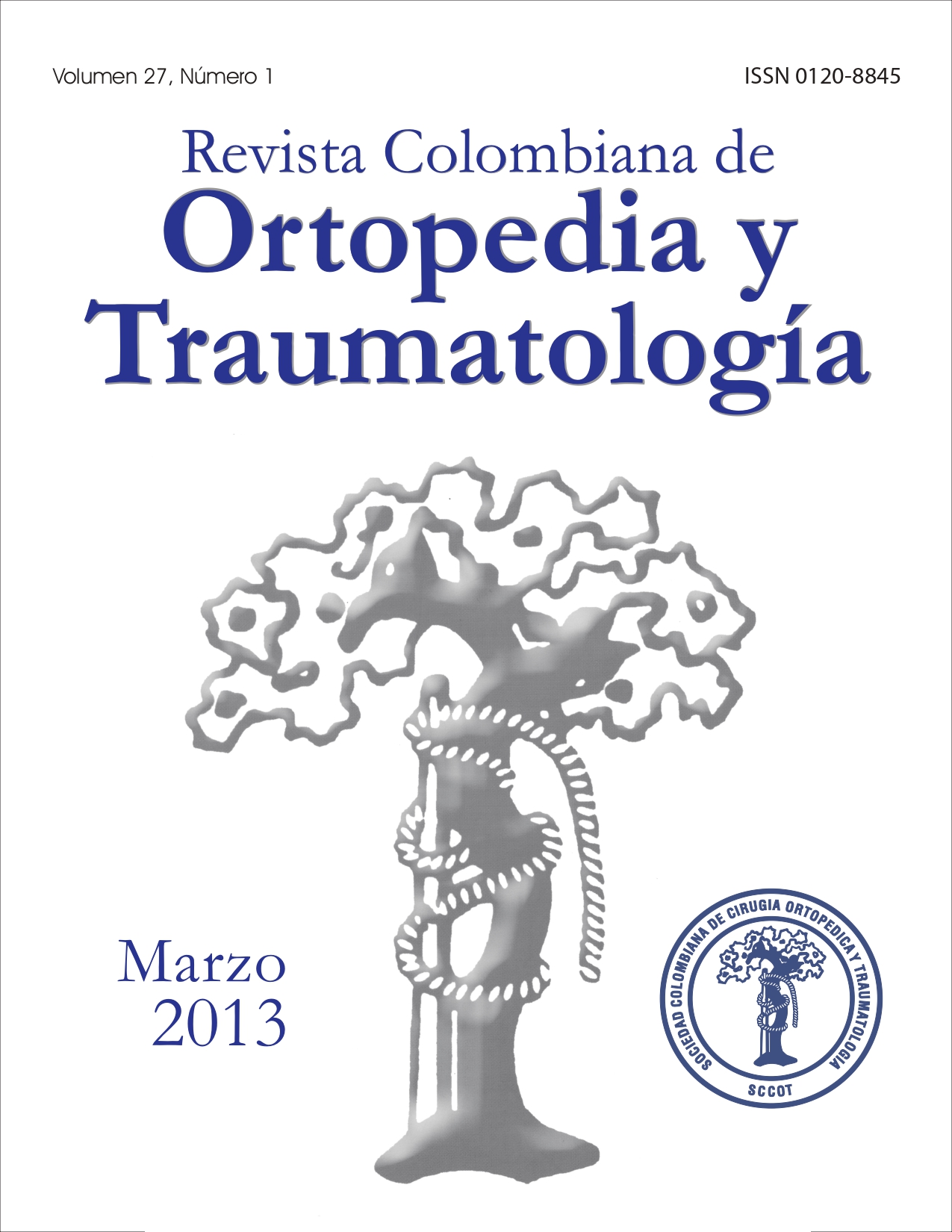 Volumen 27, Número 1

ISSN 0120-8845

Revista Colombiana de
Ortopedia y
Traumatología

Marzo
2013

SOCIEDAD COLOMBIANA DE CIRUGIA ORTOPEDICA Y TRAUMATOLOGIA
SCCOT